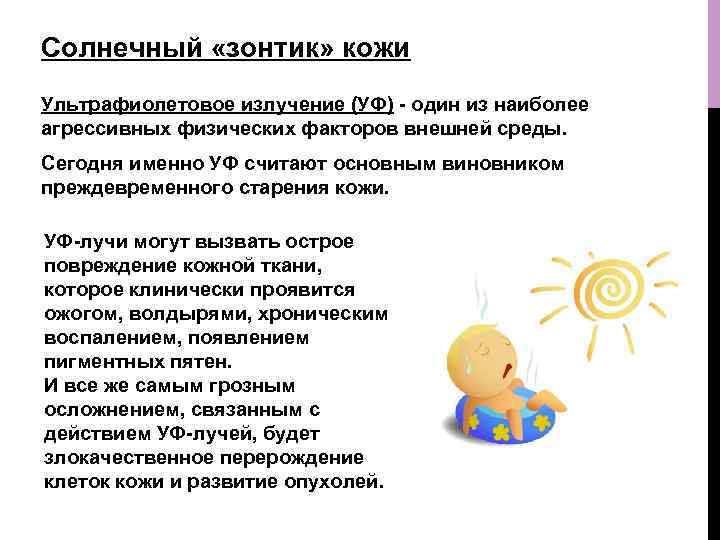 Солнечный «зонтик» кожи

Ультрафиолетовое излучение (УФ) - один из наиболее агрессивных физических факторов внешней среды.

Сегодня именно УФ считают основным виновником преждевременного старения кожи.

УФ-лучи могут вызвать острое повреждение кожной ткани, которое клинически проявится ожогом, волдырями, хроническим воспалением, появлением пигментных пятен.
И все же самым грозным осложнением, связанным с действием УФ-лучей, будет злокачественное перерождение клеток кожи и развитие опухолей.